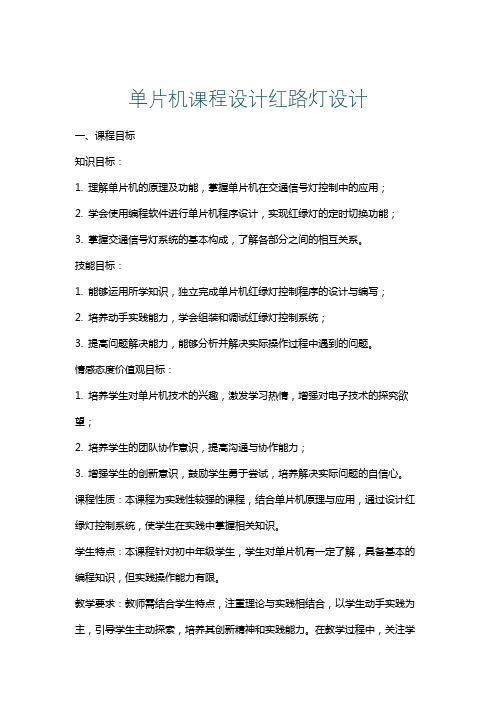 单片机课程设计红路灯设计

一、课程目标

知识目标：

1. 理解单片机的原理及功能，掌握单片机在交通信号灯控制中的应用；

2. 学会使用编程软件进行单片机程序设计，实现红绿灯的定时切换功能；

3. 掌握交通信号灯系统的基本构成，了解各部分之间的相互关系。

技能目标：

1. 能够运用所学知识，独立完成单片机红绿灯控制程序的设计与编写；

2. 培养动手实践能力，学会组装和调试红绿灯控制系统；

3. 提高问题解决能力，能够分析并解决实际操作过程中遇到的问题。

情感态度价值观目标：

1. 培养学生对单片机技术的兴趣，激发学习热情，增强对电子技术的探究欲望；

2. 培养学生的团队协作意识，提高沟通与协作能力；

3. 增强学生的创新意识，鼓励学生勇于尝试，培养解决实际问题的自信心。

课程性质：本课程为实践性较强的课程，结合单片机原理与应用，通过设计红绿灯控制系统，使学生在实践中掌握相关知识。

学生特点：本课程针对初中年级学生，学生对单片机有一定了解，具备基本的编程知识，但实践操作能力有限。

教学要求：教师需结合学生特点，注重理论与实践相结合，以学生动手实践为主，引导学生主动探索，培养其创新精神和实践能力。在教学过程中，关注学